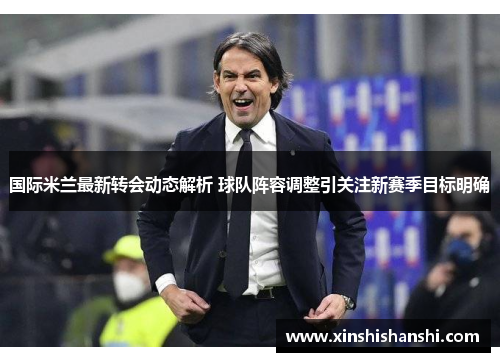 国际米兰最新转会动态解析 球队阵容调整引关注新赛季目标明确

www.xinshishanshi.com